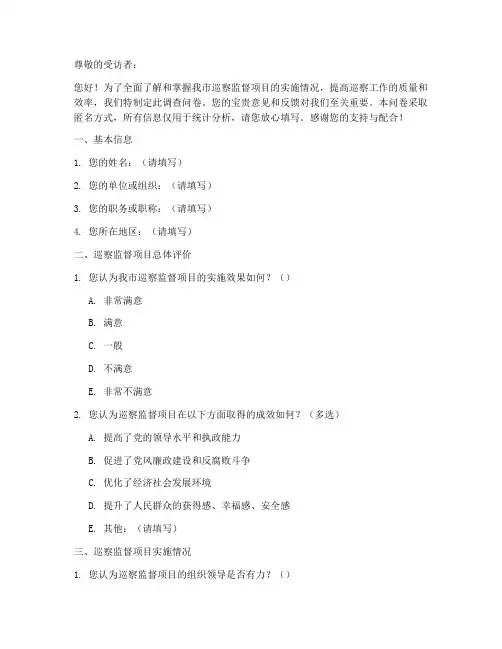 尊敬的受访者：

您好！为了全面了解和掌握我市巡察监督项目的实施情况，提高巡察工作的质量和效率，我们特制定此调查问卷。您的宝贵意见和反馈对我们至关重要。本问卷采取匿名方式，所有信息仅用于统计分析，请您放心填写。感谢您的支持与配合！

一、基本信息

1. 您的姓名：（请填写）

2. 您的单位或组织：（请填写）

3. 您的职务或职称：（请填写）

4. 您所在地区：（请填写）

二、巡察监督项目总体评价

1. 您认为我市巡察监督项目的实施效果如何？（）

A. 非常满意

B. 满意

C. 一般

D. 不满意

E. 非常不满意

2. 您认为巡察监督项目在以下方面取得的成效如何？（多选）

A. 提高了党的领导水平和执政能力

B. 促进了党风廉政建设和反腐败斗争

C. 优化了经济社会发展环境

D. 提升了人民群众的获得感、幸福感、安全感

E. 其他：（请填写）

三、巡察监督项目实施情况

1. 您认为巡察监督项目的组织领导是否有力？（）